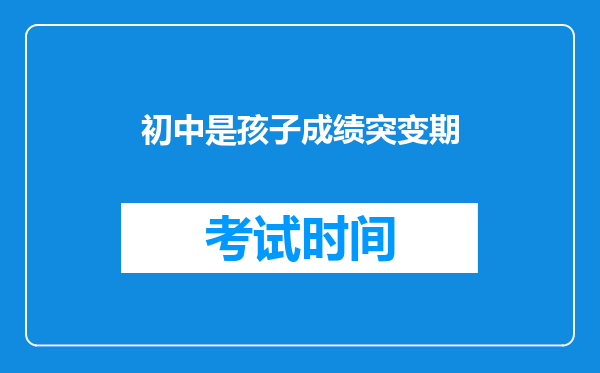 初中是孩子成绩突变期

考试时间